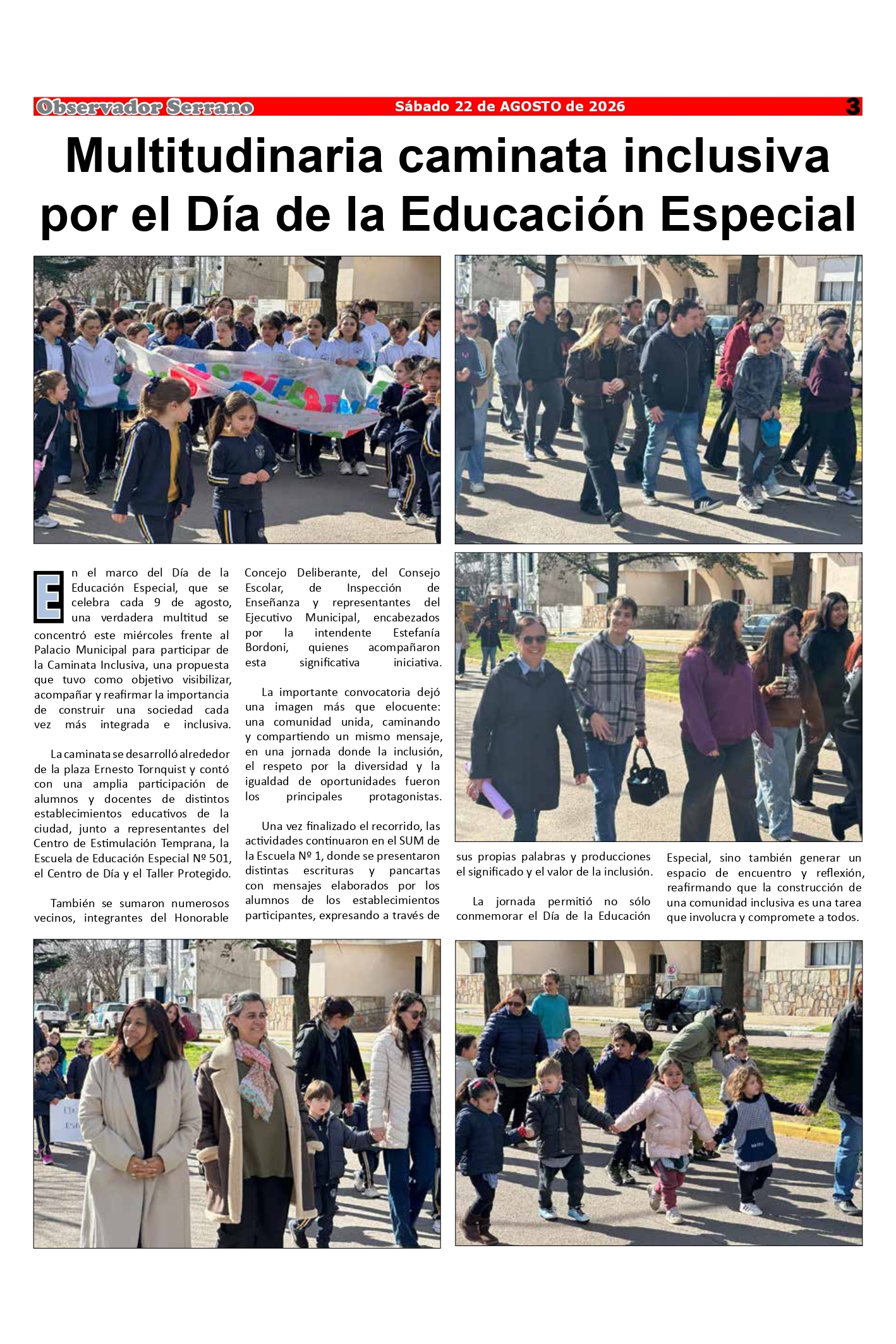 Observador Serrano    Sábado 22 de AGOSTO de 2026    3

Multitudinaria caminata inclusiva por el Día de la Educación Especial

En el marco del Día de la Educación Especial, que se celebra cada 9 de agosto, una verdadera multitud se concentró este miércoles frente al Palacio Municipal para participar de la Caminata Inclusiva, una propuesta que tuvo como objetivo visibilizar, acompañar y reafirmar la importancia de construir una sociedad cada vez más integrada e inclusiva.

La caminata se desarrolló alrededor de la plaza Ernesto Tornquist y contó con una amplia participación de alumnos y docentes de distintos establecimientos educativos de la ciudad, junto a representantes del Centro de Estimulación Temprana, la Escuela de Educación Especial Nº 501, el Centro de Día y el Taller Protegido.

También se sumaron numerosos vecinos, integrantes del Honorable Concejo Deliberante, del Consejo Escolar, de Inspección de Enseñanza y representantes del Ejecutivo Municipal, encabezados por la intendente Estefanía Bordoni, quienes acompañaron esta significativa iniciativa.

La importante convocatoria dejó una imagen más que elocuente: una comunidad unida, caminando y compartiendo un mismo mensaje, en una jornada donde la inclusión, el respeto por la diversidad y la igualdad de oportunidades fueron los principales protagonistas.

Una vez finalizado el recorrido, las actividades continuaron en el SUM de la Escuela Nº 1, donde se presentaron distintas escrituras y pancartas con mensajes elaborados por los alumnos de los establecimientos participantes, expresando a través de sus propias palabras y producciones el significado y el valor de la inclusión.

La jornada permitió no sólo conmemorar el Día de la Educación Especial, sino también generar un espacio de encuentro y reflexión, reafirmando que la construcción de una comunidad inclusiva es una tarea que involucra y compromete a todos.